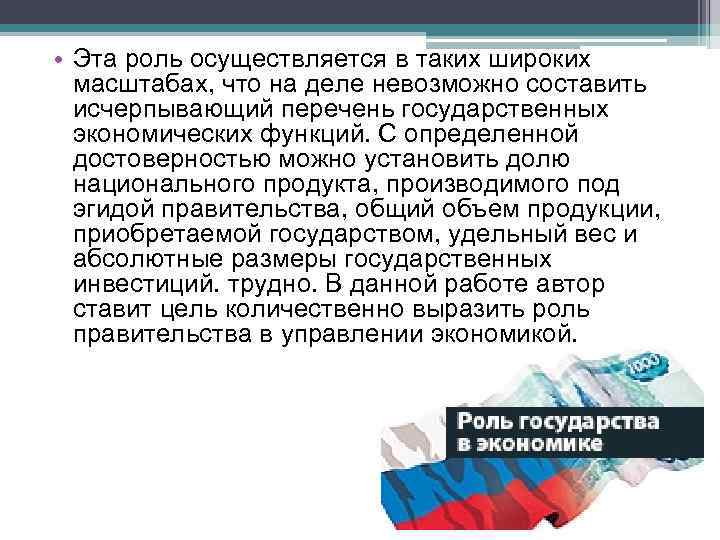 • Эта роль осуществляется в таких широких масштабах, что на деле невозможно составить исчерпывающий перечень государственных экономических функций. С определенной достоверностью можно установить долю национального продукта, производимого под эгидой правительства, общий объем продукции, приобретаемой государством, удельный вес и абсолютные размеры государственных инвестиций. трудно. В данной работе автор ставит цель количественно выразить роль правительства в управлении экономикой.

1000

Роль государства в экономике